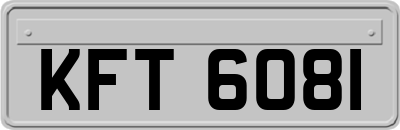 KFT 6081